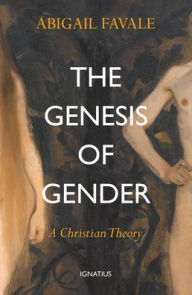 ABIGAIL FAVALE

THE GENESIS OF GENDER

A Christian Theory

IGNATIUS